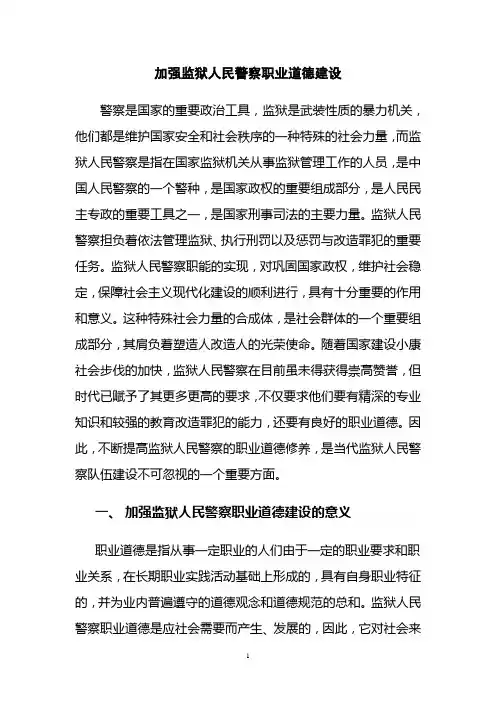 加强监狱人民警察职业道德建设

警察是国家的重要政治工具，监狱是武装性质的暴力机关，他们都是维护国家安全和社会秩序的一种特殊的社会力量，而监狱人民警察是指在国家监狱机关从事监狱管理工作的人员，是中国人民警察的一个警种，是国家政权的重要组成部分，是人民民主专政的重要工具之一，是国家刑事司法的主要力量。监狱人民警察担负着依法管理监狱、执行刑罚以及惩罚与改造罪犯的重要任务。监狱人民警察职能的实现，对巩固国家政权，维护社会稳定，保障社会主义现代化建设的顺利进行，具有十分重要的作用和意义。这种特殊社会力量的合成体，是社会群体的一个重要组成部分，其肩负着塑造人改造人的光荣使命。随着国家建设小康社会步伐的加快，监狱人民警察在目前虽未得获得崇高赞誉，但时代已赋予了其更多更高的要求，不仅要求他们要有精深的专业知识和较强的教育改造罪犯的能力，还要有良好的职业道德。因此，不断提高监狱人民警察的职业道德修养，是当代监狱人民警察队伍建设不可忽视的一个重要方面。

一、 加强监狱人民警察职业道德建设的意义

职业道德是指从事一定职业的人们由于一定的职业要求和职业关系，在长期职业实践活动基础上形成的，具有自身职业特征的，并为业内普遍遵守的道德观念和道德规范的总和。监狱人民警察职业道德是应社会需要而产生、发展的，因此，它对社会来

1